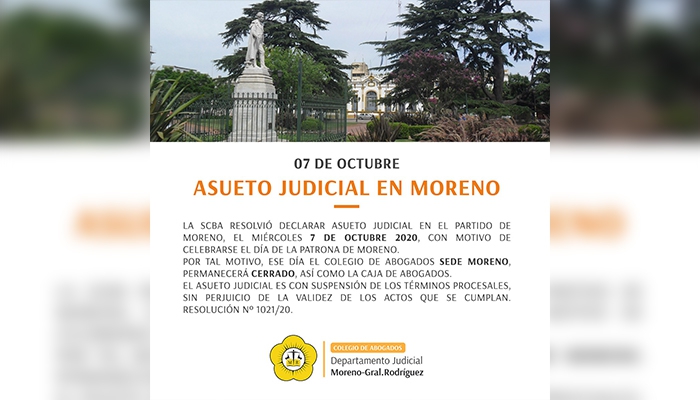 07 DE OCTUBRE

ASUETO JUDICIAL EN MORENO

LA SCBA RESOLVIÓ DECLARAR ASUETO JUDICIAL EN EL PARTIDO DE MORENO, EL MIÉRCOLES 7 DE OCTUBRE 2020, CON MOTIVO DE CELEBRARSE EL DÍA DE LA PATRONA DE MORENO.
POR TAL MOTIVO, ESE DÍA EL COLEGIO DE ABOGADOS SEDE MORENO, PERMANECERÁ CERRADO, ASÍ COMO LA CAJA DE ABOGADOS.
EL ASUETO JUDICIAL ES CON SUSPENSIÓN DE LOS TÉRMINOS PROCESALES, SIN PERJUICIO DE LA VALIDEZ DE LOS ACTOS QUE SE CUMPLAN. RESOLUCIÓN Nº 1021/20.

COLEGIO DE ABOGADOS
Departamento Judicial
Moreno-Gral.Rodríguez